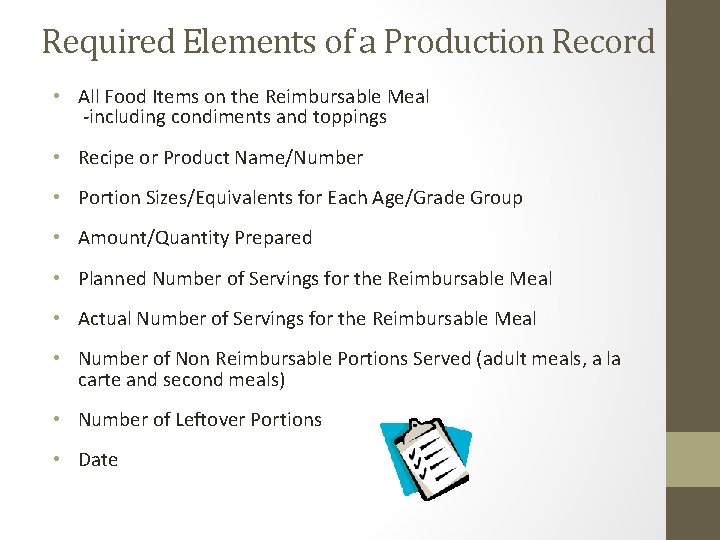 Required Elements of a Production Record

• All Food Items on the Reimbursable Meal
-including condiments and toppings

• Recipe or Product Name/Number

• Portion Sizes/Equivalents for Each Age/Grade Group

• Amount/Quantity Prepared

• Planned Number of Servings for the Reimbursable Meal

• Actual Number of Servings for the Reimbursable Meal

• Number of Non Reimbursable Portions Served (adult meals, a la carte and second meals)

• Number of Leftover Portions

• Date